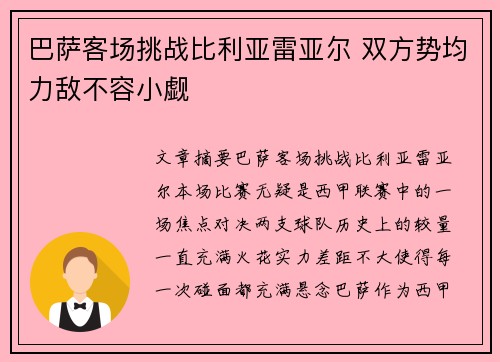 巴萨客场挑战比利亚雷亚尔 双方势均力敌不容小觑

文章摘要巴萨客场挑战比利亚雷亚尔本场比赛无疑是西甲联赛中的一场焦点对决两支球队历史上的较量一直充满火花实力差距不大使得每一次碰面都充满悬念巴萨作为西甲